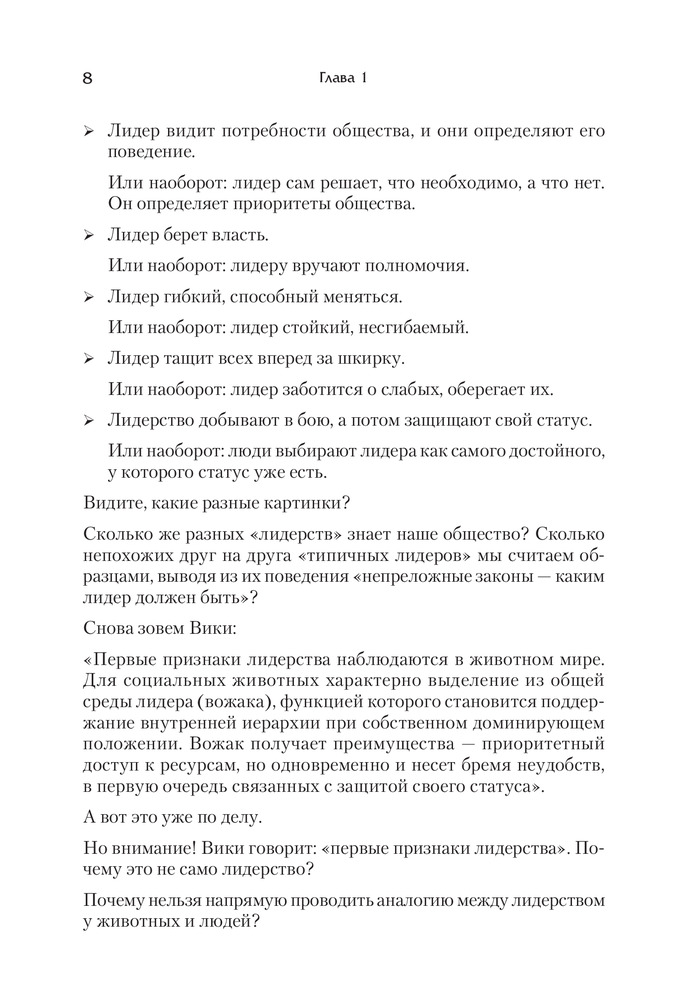 8 Глава 1

➢ Лидер видит потребности общества, и они определяют его поведение.

Или наоборот: лидер сам решает, что необходимо, а что нет. Он определяет приоритеты общества.

➢ Лидер берет власть.

Или наоборот: лидеру вручают полномочия.

➢ Лидер гибкий, способный меняться.

Или наоборот: лидер стойкий, несгибаемый.

➢ Лидер тащит всех вперед за шкирку.

Или наоборот: лидер заботится о слабых, оберегает их.

➢ Лидерство добывают в бою, а потом защищают свой статус.

Или наоборот: люди выбирают лидера как самого достойного, у которого статус уже есть.

Видите, какие разные картинки?

Сколько же разных «лидерств» знает наше общество? Сколько непохожих друг на друга «типичных лидеров» мы считаем образцами, выводя из их поведения «непреложные законы — каким лидер должен быть»?

Снова зовем Вики:

«Первые признаки лидерства наблюдаются в животном мире. Для социальных животных характерно выделение из общей среды лидера (вожака), функцией которого становится поддержание внутренней иерархии при собственном доминирующем положении. Вожак получает преимущества — приоритетный доступ к ресурсам, но одновременно и несет бремя неудобств, в первую очередь связанных с защитой своего статуса».

А вот это уже по делу.

Но внимание! Вики говорит: «первые признаки лидерства». Почему это не само лидерство?

Почему нельзя напрямую проводить аналогию между лидерством у животных и людей?